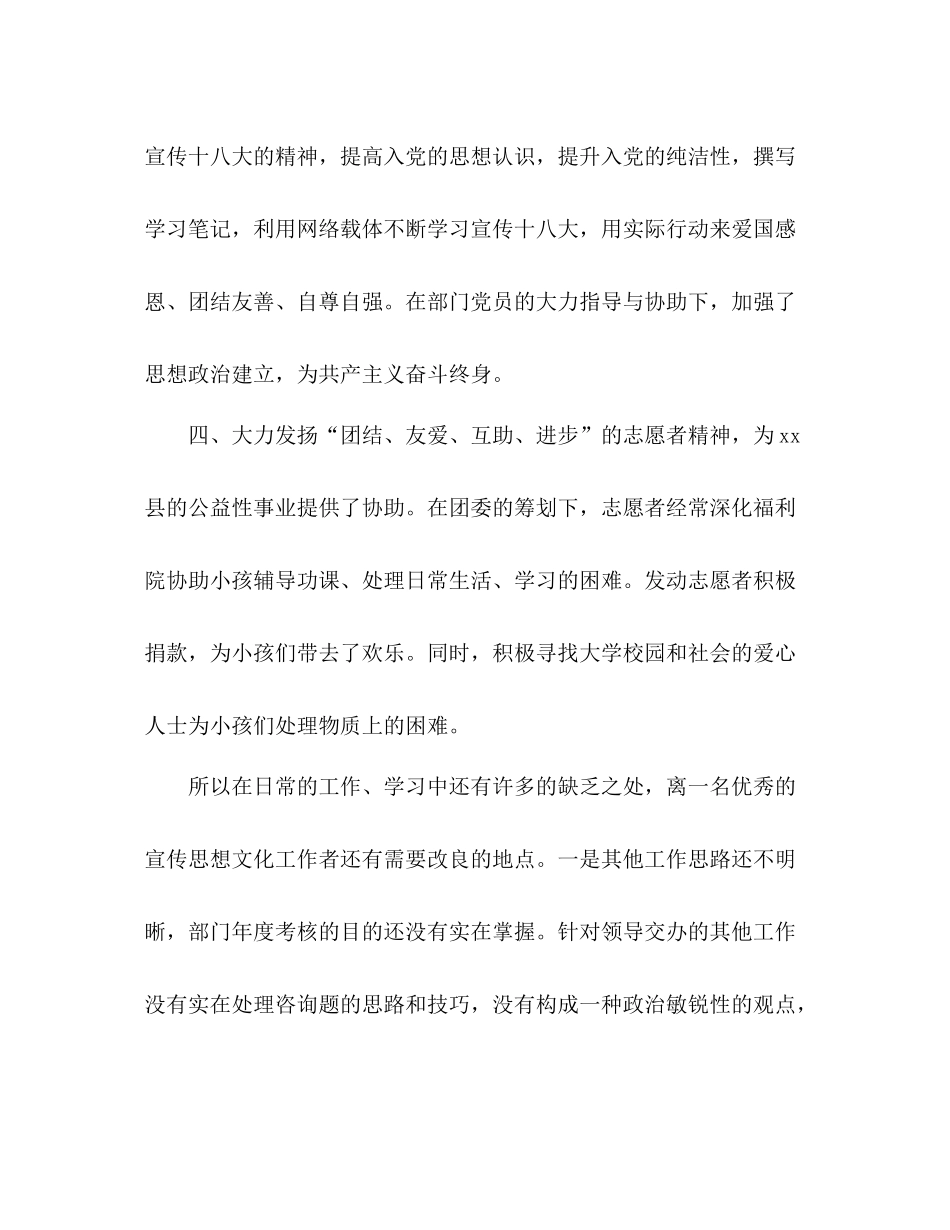 宣传十八大的精神，提高入党的思想认识，提升入党的纯洁性，撰写学习笔记，利用网络载体不断学习宣传十八大，用实际行动来爱国感恩、团结友善、自尊自强。在部门党员的大力指导与协助下，加强了思想政治建立，为共产主义奋斗终身。

四、大力发扬“团结、友爱、互助、进步”的志愿者精神，为xx县的公益性事业提供了协助。在团委的筹划下，志愿者经常深化福利院协助小孩辅导功课、处理日常生活、学习的困难。发动志愿者积极捐款，为小孩们带去了欢乐。同时，积极寻找大学校园和社会的爱心人士为小孩们处理物质上的困难。

所以在日常的工作、学习中还有许多的缺乏之处，离一名优秀的宣传思想文化工作者还有需要改良的地点。一是其他工作思路还不明晰，部门年度考核的目的还没有实在掌握。针对领导交办的其他工作没有实在处理咨询题的思路和技巧，没有构成一种政治敏锐性的观点，